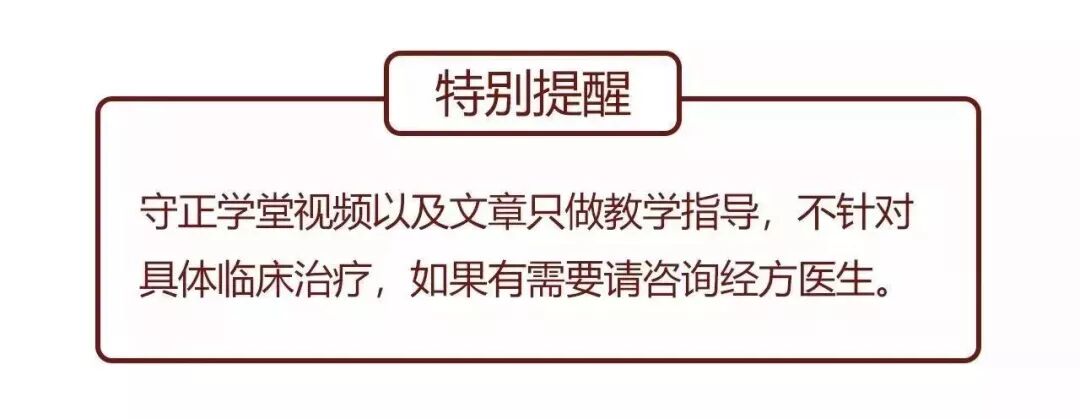 特别提醒

守正学堂视频以及文章只做教学指导，不针对具体临床治疗，如果有需要请咨询经方医生。